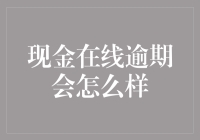 现金在线逾期会怎么样